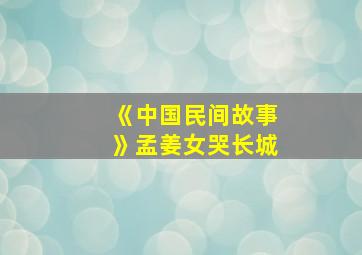 《中国民间故事》孟姜女哭长城